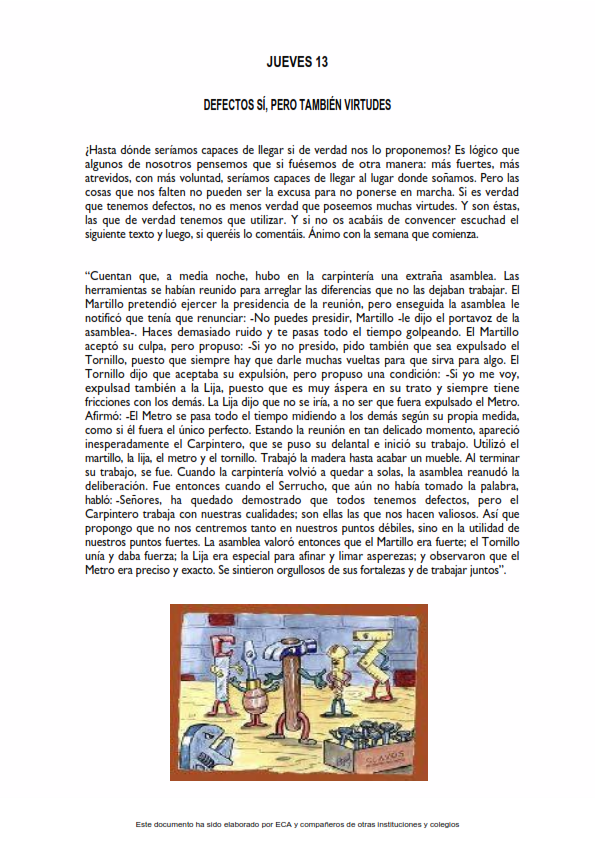 JUEVES 13

DEFECTOS SÍ, PERO TAMBIÉN VIRTUDES

¿Hasta dónde seríamos capaces de llegar si de verdad nos lo proponemos? Es lógico que algunos de nosotros pensemos que si fuésemos de otra manera: más fuertes, más atrevidos, con más voluntad, seríamos capaces de llegar al lugar donde soñamos. Pero las cosas que nos falten no pueden ser la excusa para no ponerse en marcha. Si es verdad que tenemos defectos, no es menos verdad que poseemos muchas virtudes. Y son éstas, las que de verdad tenemos que utilizar. Y si no os acabáis de convencer escuchad el siguiente texto y luego, si queréis lo comentáis. Ánimo con la semana que comienza.

"Cuentan que, a media noche, hubo en la carpintería una extraña asamblea. Las herramientas se habían reunido para arreglar las diferencias que no las dejaban trabajar. El Martillo pretendió ejercer la presidencia de la reunión, pero enseguida la asamblea le notificó que tenía que renunciar: -No puedes presidir, Martillo -le dijo el portavoz de la asamblea-. Haces demasiado ruido y te pasas todo el tiempo golpeando. El Martillo aceptó su culpa, pero propuso: -Si yo no presido, pido también que sea expulsado el Tornillo, puesto que siempre hay que darle muchas vueltas para que sirva para algo. El Tornillo dijo que aceptaba su expulsión, pero propuso una condición: -Si yo me voy, expulsad también a la Lija, puesto que es muy áspera en su trato y siempre tiene fricciones con los demás. La Lija dijo que no se iría, a no ser que fuera expulsado el Metro. Afirmó: -El Metro se pasa todo el tiempo midiendo a los demás según su propia medida, como si él fuera el único perfecto. Estando la reunión en tan delicado momento, apareció inesperadamente el Carpintero, que se puso su delantal e inició su trabajo. Utilizó el martillo, la lija, el metro y el tornillo. Trabajó la madera hasta acabar un mueble. Al terminar su trabajo, se fue. Cuando la carpintería volvió a quedar a solas, la asamblea reanudó la deliberación. Fue entonces cuando el Serrucho, que aún no había tomado la palabra, habló: -Señores, ha quedado demostrado que todos tenemos defectos, pero el Carpintero trabaja con nuestras cualidades; son ellas las que nos hacen valiosos. Así que propongo que no nos centremos tanto en nuestros puntos débiles, sino en la utilidad de nuestros puntos fuertes. La asamblea valoró entonces que el Martillo era fuerte; el Tornillo unía y daba fuerza; la Lija era especial para afinar y limar asperezas; y observaron que el Metro era preciso y exacto. Se sintieron orgullosos de sus fortalezas y de trabajar juntos".

CLAVOS

Este documento ha sido elaborado por ECA y compañeros de otras instituciones y colegios